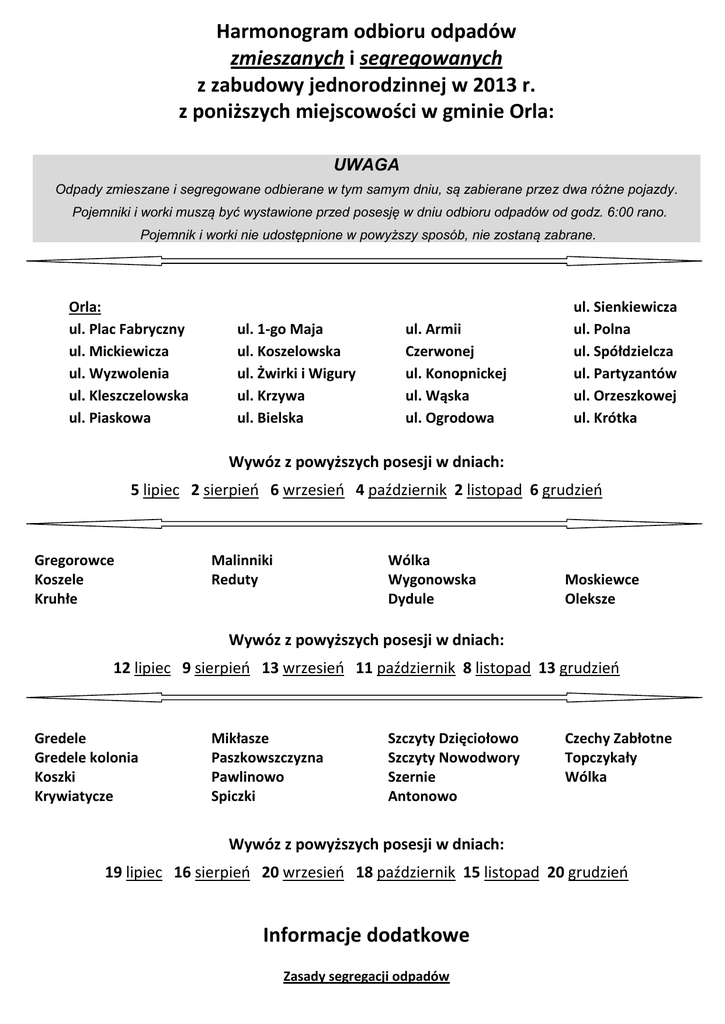 Harmonogram odbioru odpadów
zmieszanych i segregowanych
z zabudowy jednorodzinnej w 2013 r.
z poniższych miejscowości w gminie Orla:

UWAGA
Odpady zmieszane i segregowane odbierane w tym samym dniu, są zabierane przez dwa różne pojazdy.
Pojemniki i worki muszą być wystawione przed posesję w dniu odbioru odpadów od godz. 6:00 rano.
Pojemnik i worki nie udostępnione w powyższy sposób, nie zostaną zabrane.

Orla:
ul. Plac Fabryczny
ul. Mickiewicza
ul. Wyzwolenia
ul. Kleszczelowska
ul. Piaskowa

ul. 1-go Maja
ul. Koszelowska
ul. Żwirki i Wigury
ul. Krzywa
ul. Bielska

ul. Armii Czerwonej
ul. Konopnickej
ul. Wąska
ul. Ogrodowa

ul. Sienkiewicza
ul. Polna
ul. Spółdzielcza
ul. Partyzantów
ul. Orzeszkowej
ul. Krótka

Wywóz z powyższych posesji w dniach:
5 lipiec 2 sierpień 6 wrzesień 4 październik 2 listopad 6 grudzień

Gregorowce
Koszele
Kruhłe

Malinniki
Reduty

Wólka Wygonowska
Dydule

Moskiewce
Oleksze

Wywóz z powyższych posesji w dniach:
12 lipiec 9 sierpień 13 wrzesień 11 październik 8 listopad 13 grudzień

Gredele
Gredele kolonia
Koszki
Krywiatycze

Mikłasze
Paszkowszczyzna
Pawlinowo
Spiczki

Szczyty Dzięciołowo
Szczyty Nowodwory
Szernie
Antonowo

Czechy Zabłotne
Topczykały
Wólka

Wywóz z powyższych posesji w dniach:
19 lipiec 16 sierpień 20 wrzesień 18 październik 15 listopad 20 grudzień

Informacje dodatkowe

Zasady segregacji odpadów